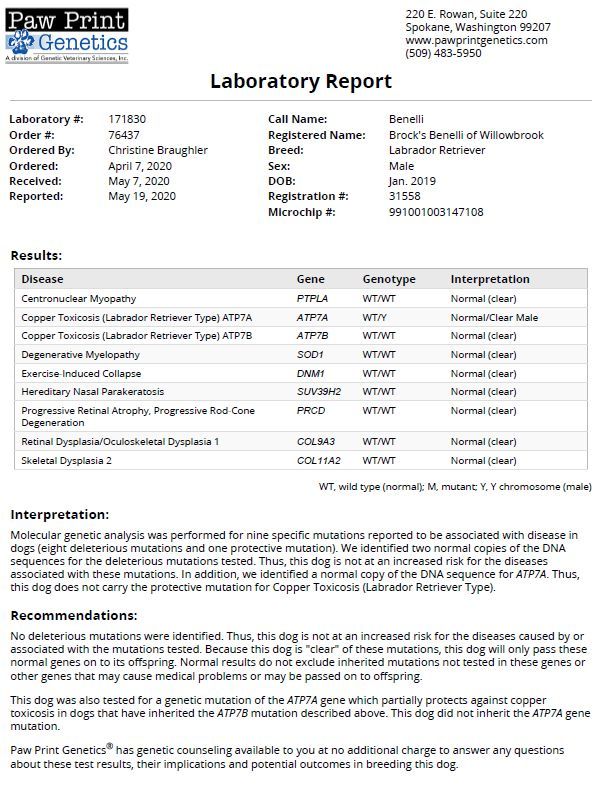 Paw Print Genetics
A division of Genetic Veterinary Sciences, Inc.

220 E. Rowan, Suite 220
Spokane, Washington 99207
www.pawprintgenetics.com
(509) 483-5950

Laboratory Report

Laboratory #: 171830
Order #: 76437
Ordered By: Christine Braughler
Ordered: April 7, 2020
Received: May 7, 2020
Reported: May 19, 2020

Call Name: Benelli
Registered Name: Brock's Benelli of Willowbrook
Breed: Labrador Retriever
Sex: Male
DOB: Jan. 2019
Registration #: 31558
Microchip #: 991001003147108

Results:

| Disease | Gene | Genotype | Interpretation |
|---|---|---|---|
| Centronuclear Myopathy | PTPLA | WT/WT | Normal (clear) |
| Copper Toxicosis (Labrador Retriever Type) ATP7A | ATP7A | WT/Y | Normal/Clear Male |
| Copper Toxicosis (Labrador Retriever Type) ATP7B | ATP7B | WT/WT | Normal (clear) |
| Degenerative Myelopathy | SOD1 | WT/WT | Normal (clear) |
| Exercise-Induced Collapse | DNM1 | WT/WT | Normal (clear) |
| Hereditary Nasal Parakeratosis | SUV39H2 | WT/WT | Normal (clear) |
| Progressive Retinal Atrophy, Progressive Rod-Cone Degeneration | PRCD | WT/WT | Normal (clear) |
| Retinal Dysplasia/Oculoskeletal Dysplasia 1 | COL9A3 | WT/WT | Normal (clear) |
| Skeletal Dysplasia 2 | COL11A2 | WT/WT | Normal (clear) |

WT, wild type (normal); M, mutant; Y, Y chromosome (male)

Interpretation:

Molecular genetic analysis was performed for nine specific mutations reported to be associated with disease in dogs (eight deleterious mutations and one protective mutation). We identified two normal copies of the DNA sequences for the deleterious mutations tested. Thus, this dog is not at an increased risk for the diseases associated with these mutations. In addition, we identified a normal copy of the DNA sequence for ATP7A. Thus, this dog does not carry the protective mutation for Copper Toxicosis (Labrador Retriever Type).

Recommendations:

No deleterious mutations were identified. Thus, this dog is not at an increased risk for the diseases caused by or associated with the mutations tested. Because this dog is "clear" of these mutations, this dog will only pass these normal genes on to its offspring. Normal results do not exclude inherited mutations not tested in these genes or other genes that may cause medical problems or may be passed on to offspring.

This dog was also tested for a genetic mutation of the ATP7A gene which partially protects against copper toxicosis in dogs that have inherited the ATP7B mutation described above. This dog did not inherit the ATP7A gene mutation.

Paw Print Genetics® has genetic counseling available to you at no additional charge to answer any questions about these test results, their implications and potential outcomes in breeding this dog.